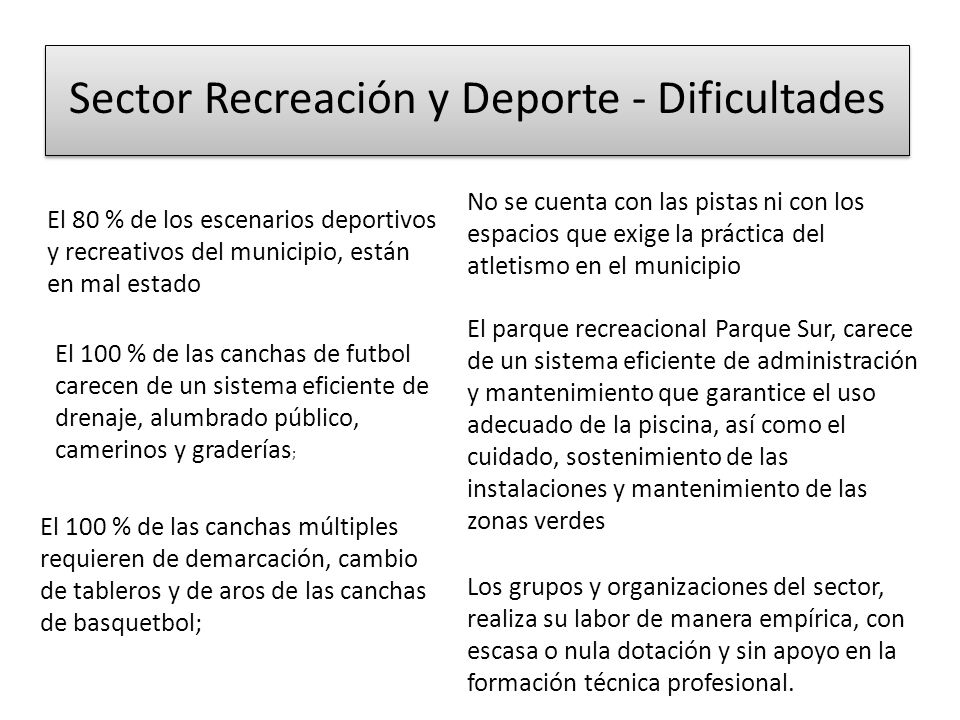 Sector Recreación y Deporte - Dificultades

El 80 % de los escenarios deportivos y recreativos del municipio, están en mal estado

El 100 % de las canchas de futbol carecen de un sistema eficiente de drenaje, alumbrado público, camerinos y graderías;

El 100 % de las canchas múltiples requieren de demarcación, cambio de tableros y de aros de las canchas de basquetbol;

No se cuenta con las pistas ni con los espacios que exige la práctica del atletismo en el municipio

El parque recreacional Parque Sur, carece de un sistema eficiente de administración y mantenimiento que garantice el uso adecuado de la piscina, así como el cuidado, sostenimiento de las instalaciones y mantenimiento de las zonas verdes

Los grupos y organizaciones del sector, realiza su labor de manera empírica, con escasa o nula dotación y sin apoyo en la formación técnica profesional.